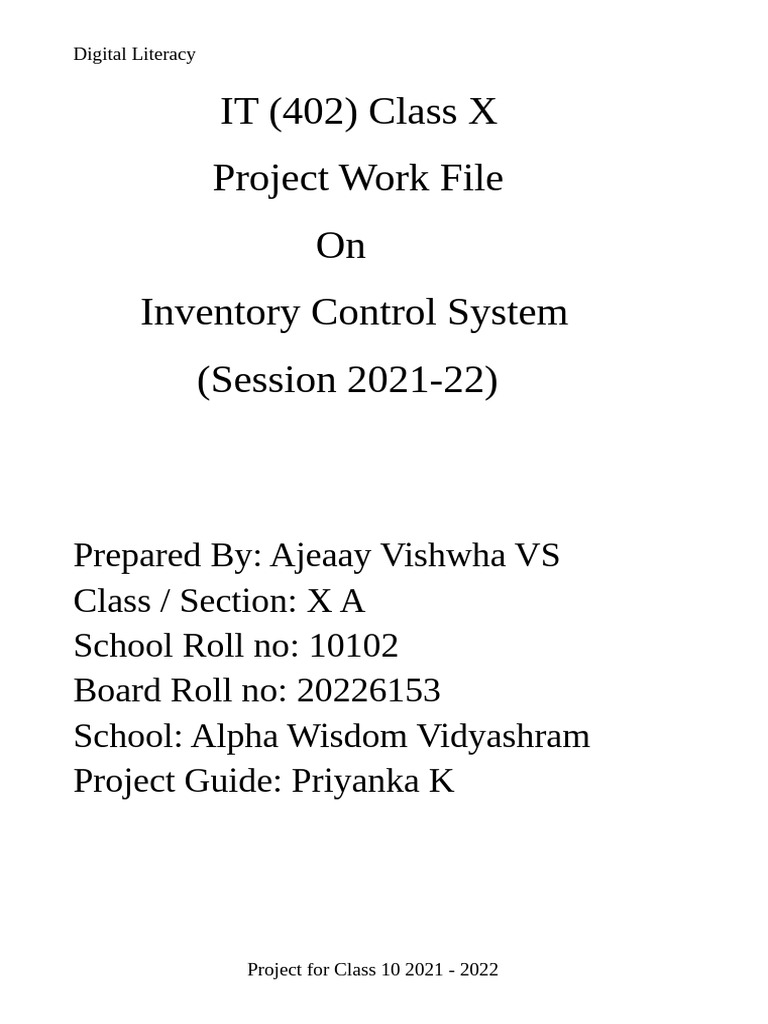 Digital Literacy

IT (402) Class X

Project Work File

On

Inventory Control System

(Session 2021-22)

Prepared By: Ajeaay Vishwha VS
Class / Section: X A
School Roll no: 10102
Board Roll no: 20226153
School: Alpha Wisdom Vidyashram
Project Guide: Priyanka K

Project for Class 10 2021 - 2022